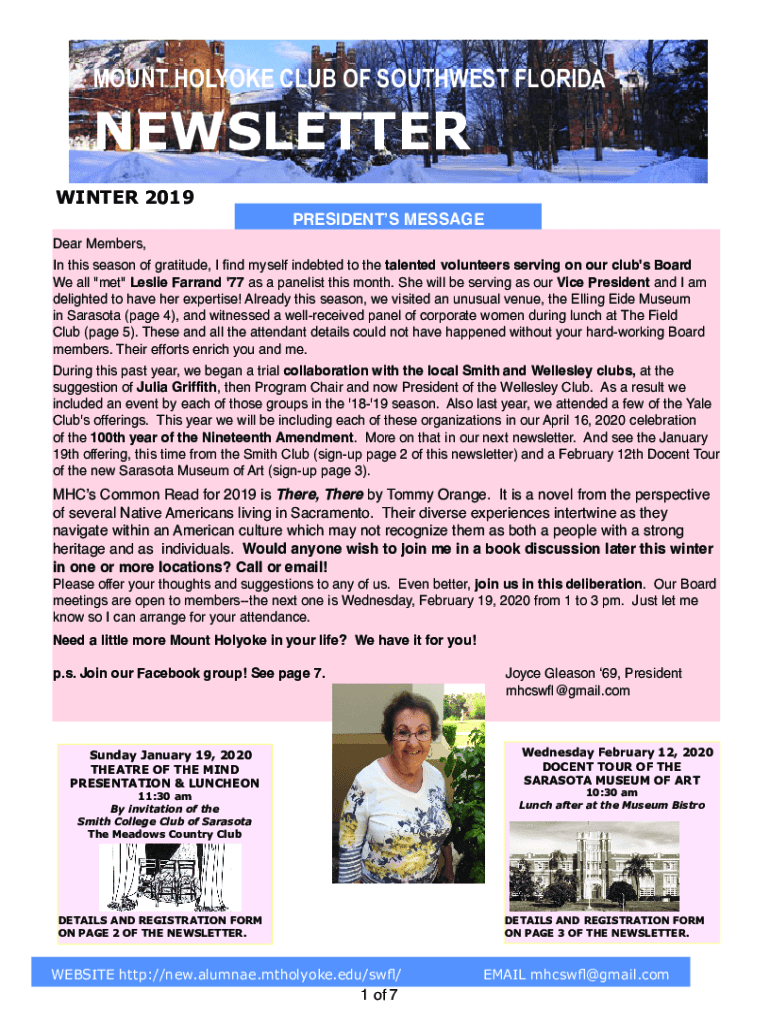 MOUNT HOLYOKE CLUB OF SOUTHWEST FLORIDA

NEWSLETTER

WINTER 2019

PRESIDENT'S MESSAGE

Dear Members,

In this season of gratitude, I find myself indebted to the talented volunteers serving on our club's Board We all "met" Leslie Farrand '77 as a panelist this month. She will be serving as our Vice President and I am delighted to have her expertise! Already this season, we visited an unusual venue, the Elling Eide Museum in Sarasota (page 4), and witnessed a well-received panel of corporate women during lunch at The Field Club (page 5). These and all the attendant details could not have happened without your hard-working Board members. Their efforts enrich you and me.

During this past year, we began a trial collaboration with the local Smith and Wellesley clubs, at the suggestion of Julia Griffith, then Program Chair and now President of the Wellesley Club. As a result we included an event by each of those groups in the '18-'19 season. Also last year, we attended a few of the Yale Club's offerings. This year we will be including each of these organizations in our April 16, 2020 celebration of the 100th year of the Nineteenth Amendment. More on that in our next newsletter. And see the January 19th offering, this time from the Smith Club (sign-up page 2 of this newsletter) and a February 12th Docent Tour of the new Sarasota Museum of Art (sign-up page 3).

MHC's Common Read for 2019 is There, There by Tommy Orange. It is a novel from the perspective of several Native Americans living in Sacramento. Their diverse experiences intertwine as they navigate within an American culture which may not recognize them as both a people with a strong heritage and as individuals. Would anyone wish to join me in a book discussion later this winter in one or more locations? Call or email!

Please offer your thoughts and suggestions to any of us. Even better, join us in this deliberation. Our Board meetings are open to members--the next one is Wednesday, February 19, 2020 from 1 to 3 pm. Just let me know so I can arrange for your attendance.

Need a little more Mount Holyoke in your life? We have it for you!

p.s. Join our Facebook group! See page 7.

Joyce Gleason '69, President
mhcswfl@gmail.com

Sunday January 19, 2020
THEATRE OF THE MIND
PRESENTATION & LUNCHEON
11:30 am
By invitation of the
Smith College Club of Sarasota
The Meadows Country Club

DETAILS AND REGISTRATION FORM ON PAGE 2 OF THE NEWSLETTER.

Wednesday February 12, 2020
DOCENT TOUR OF THE
SARASOTA MUSEUM OF ART
10:30 am
Lunch after at the Museum Bistro

DETAILS AND REGISTRATION FORM ON PAGE 3 OF THE NEWSLETTER.

WEBSITE http://new.alumnae.mtholyoke.edu/swfl/ EMAIL mhcswfl@gmail.com

1 of 7